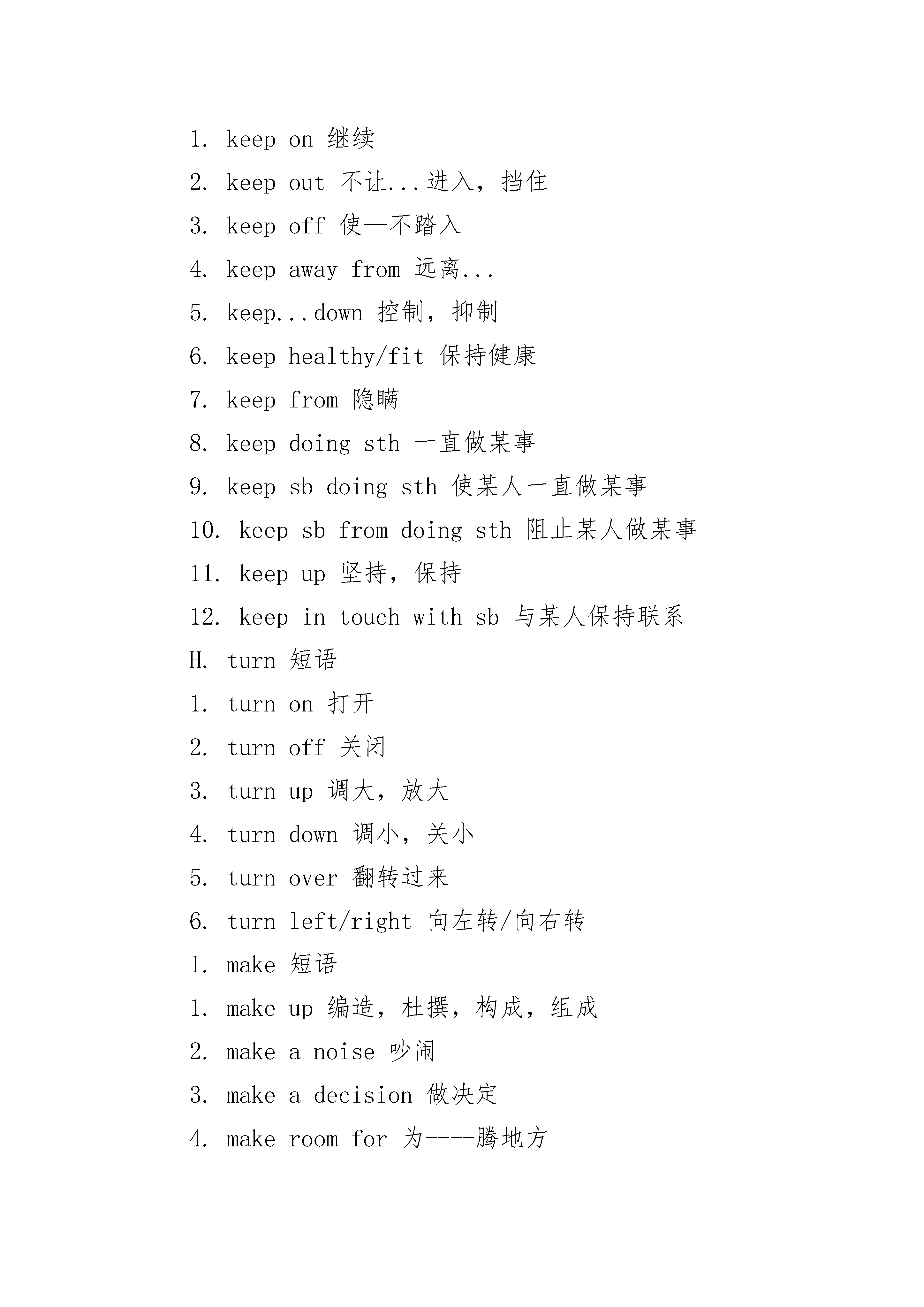 1. keep on 继续

2. keep out 不让...进入，挡住

3. keep off 使—不踏入

4. keep away from 远离...

5. keep...down 控制，抑制

6. keep healthy/fit 保持健康

7. keep from 隐瞒

8. keep doing sth 一直做某事

9. keep sb doing sth 使某人一直做某事

10. keep sb from doing sth 阻止某人做某事

11. keep up 坚持，保持

12. keep in touch with sb 与某人保持联系

H. turn 短语

1. turn on 打开

2. turn off 关闭

3. turn up 调大，放大

4. turn down 调小，关小

5. turn over 翻转过来

6. turn left/right 向左转/向右转

I. make 短语

1. make up 编造，杜撰，构成，组成

2. make a noise 吵闹

3. make a decision 做决定

4. make room for 为----腾地方